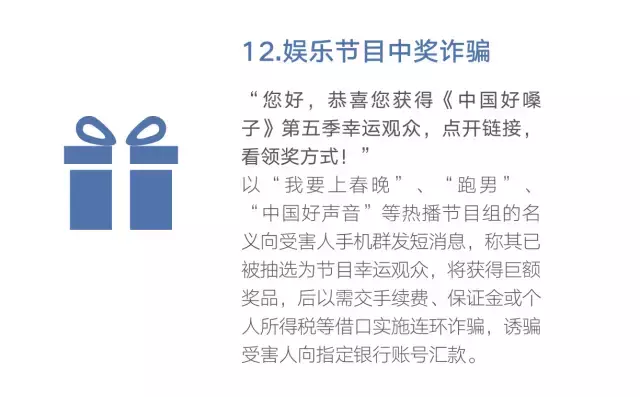 12.娱乐节目中奖诈骗

“您好，恭喜您获得《中国好嗓子》第五季幸运观众，点开链接，看领奖方式！”

以“我要上春晚”、“跑男”、“中国好声音”等热播节目组的名义向受害人手机群发短消息，称其已被抽选为节目幸运观众，将获得巨额奖品，后以需交手续费、保证金或个人所得税等借口实施连环诈骗，诱骗受害人向指定银行账号汇款。